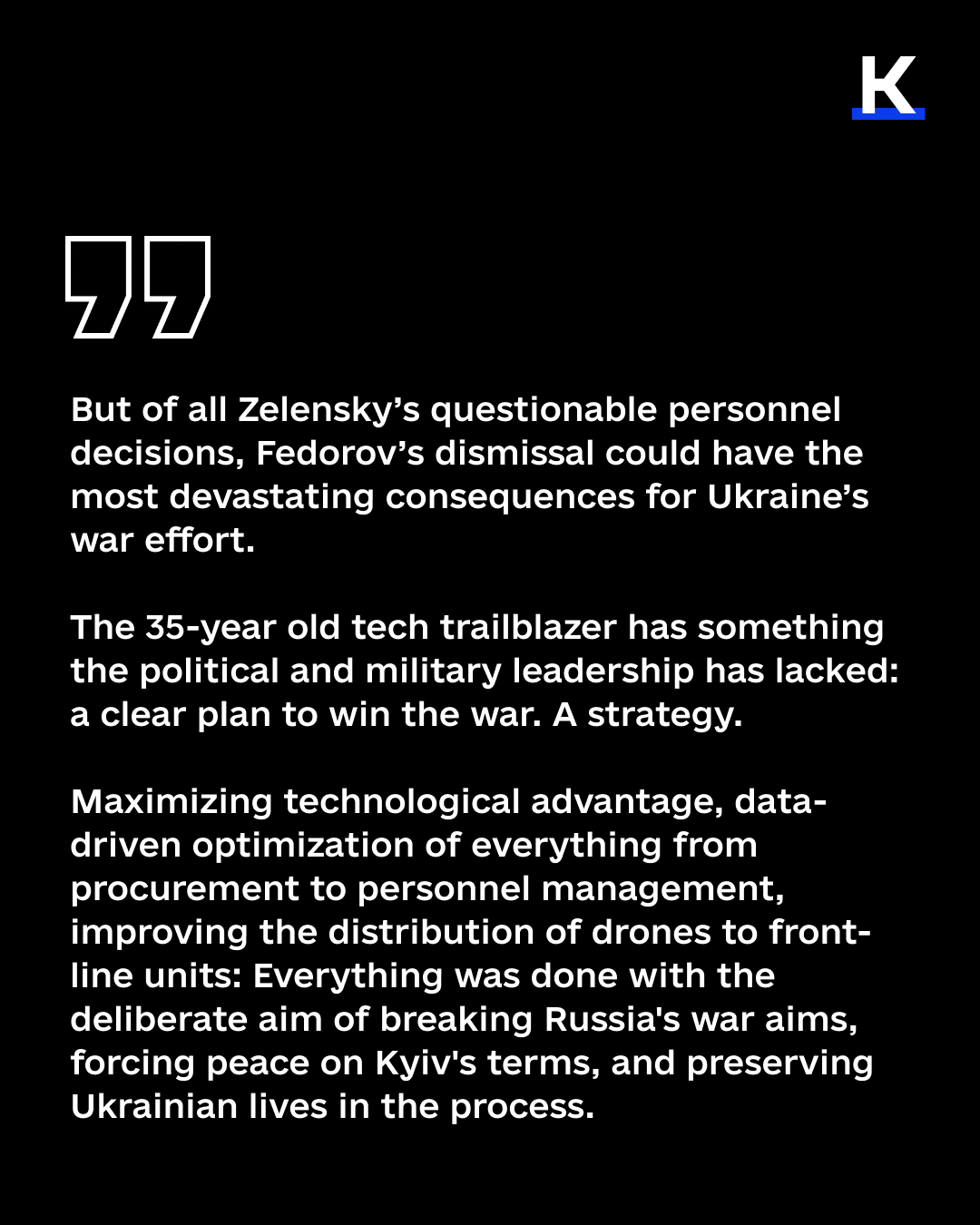 K

But of all Zelensky’s questionable personnel decisions, Fedorov’s dismissal could have the most devastating consequences for Ukraine’s war effort.

The 35-year old tech trailblazer has something the political and military leadership has lacked: a clear plan to win the war. A strategy.

Maximizing technological advantage, data-driven optimization of everything from procurement to personnel management, improving the distribution of drones to front-line units: Everything was done with the deliberate aim of breaking Russia's war aims, forcing peace on Kyiv's terms, and preserving Ukrainian lives in the process.